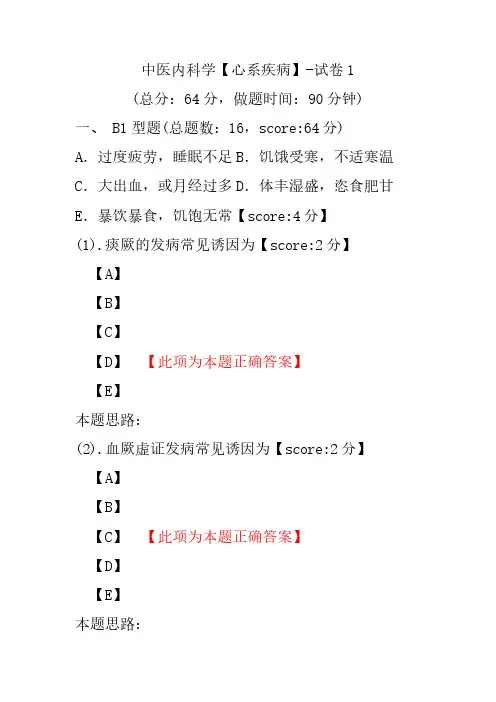 中医内科学【心系疾病】-试卷 1

（总分：64 分，做题时间：90 分钟）

一、 B1 型题(总题数：16，score:64 分)

A．过度疲劳，睡眠不足 B．饥饿受寒，不适寒温

C．大出血，或月经过多 D．体丰湿盛，恣食肥甘

E．暴饮暴食，饥饱无常【score:4 分】

(1)．痰厥的发病常见诱因为【score:2 分】

【A】

【B】

【C】

【D】 【此项为本题正确答案】

【E】

本题思路：

(2)．血厥虚证发病常见诱因为【score:2 分】

【A】

【B】

【C】 【此项为本题正确答案】

【D】

【E】

本题思路：